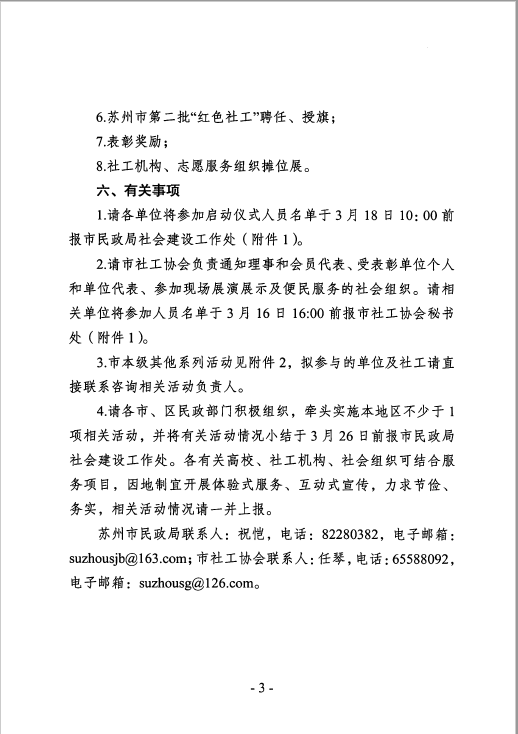 6.苏州市第二批“红色社工”聘任、授旗；

7.表彰奖励；

8.社工机构、志愿服务组织摊位展。

六、有关事项

1.请各单位将参加启动仪式人员名单于3月18日10：00前报市民政局社会建设工作处（附件1）。

2.请市社工协会负责通知理事和会员代表、受表彰单位个人和单位代表、参加现场展演展示及便民服务的社会组织。请相关单位将参加人员名单于3月16日16:00前报市社工协会秘书处（附件1）。

3.市本级其他系列活动见附件2，拟参与的单位及社工请直接联系咨询相关活动负责人。

4.请各市、区民政部门积极组织，牵头实施本地区不少于1项相关活动，并将有关活动情况小结于3月26日前报市民政局社会建设工作处。各有关高校、社工机构、社会组织可结合服务项目，因地制宜开展体验式服务、互动式宣传，力求节俭、务实，相关活动情况请一并上报。

苏州市民政局联系人：祝恺，电话：82280382，电子邮箱：suzhousjb@163.com；市社工协会联系人：任琴，电话：65588092，电子邮箱：suzhousg@126.com。

- 3 -